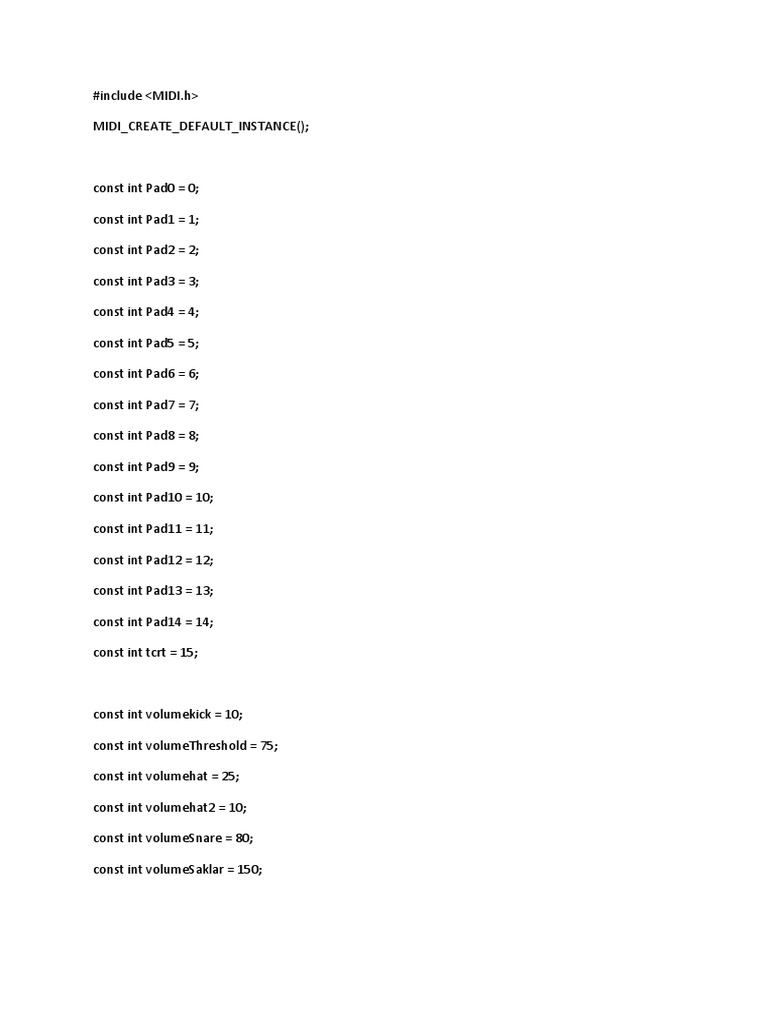 #include <MIDI.h>

MIDI_CREATE_DEFAULT_INSTANCE();

const int Pad0 = 0;

const int Pad1 = 1;

const int Pad2 = 2;

const int Pad3 = 3;

const int Pad4 = 4;

const int Pad5 = 5;

const int Pad6 = 6;

const int Pad7 = 7;

const int Pad8 = 8;

const int Pad9 = 9;

const int Pad10 = 10;

const int Pad11 = 11;

const int Pad12 = 12;

const int Pad13 = 13;

const int Pad14 = 14;

const int tcrt = 15;

const int volumekick = 10;

const int volumeThreshold = 75;

const int volumehat = 25;

const int volumehat2 = 10;

const int volumeSnare = 80;

const int volumeSaklar = 150;